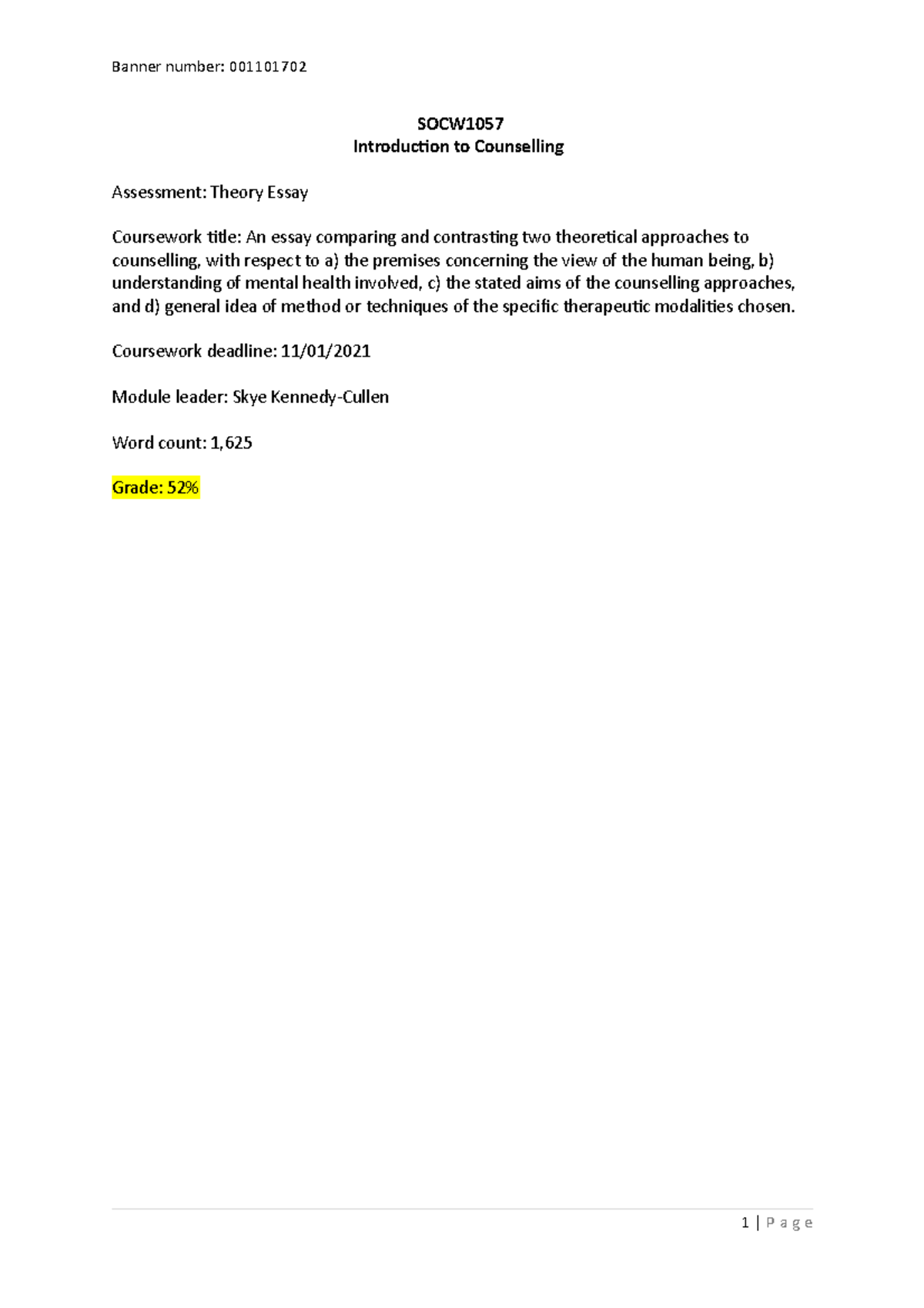 Banner number: 001101702

SOCW1057
Introduction to Counselling

Assessment: Theory Essay

Coursework title: An essay comparing and contrasting two theoretical approaches to counselling, with respect to a) the premises concerning the view of the human being, b) understanding of mental health involved, c) the stated aims of the counselling approaches, and d) general idea of method or techniques of the specific therapeutic modalities chosen.

Coursework deadline: 11/01/2021

Module leader: Skye Kennedy-Cullen

Word count: 1,625

Grade: 52%

1 | Page